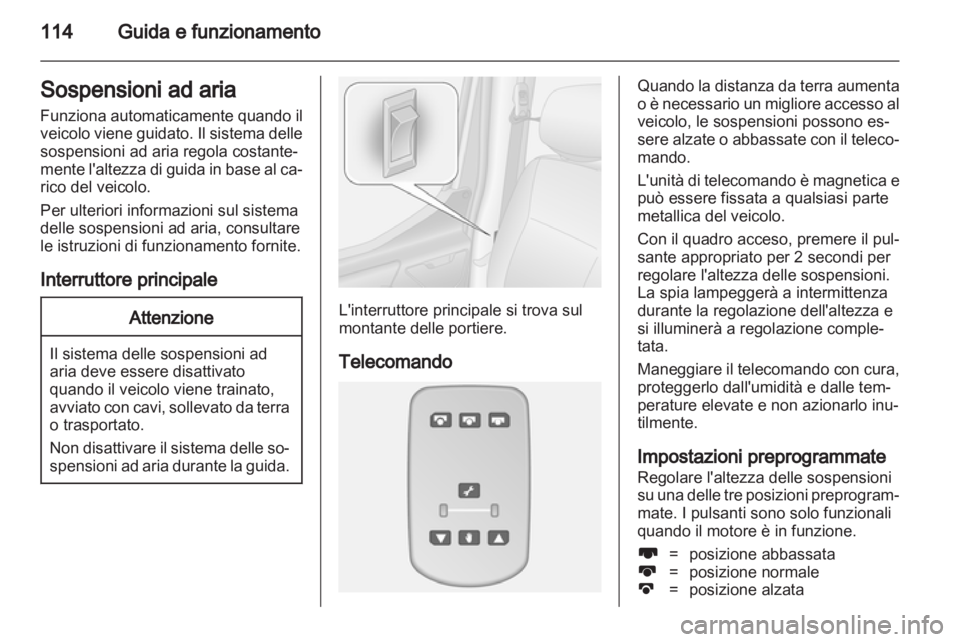 114 Guida e funzionamento

Sospensioni ad aria

Funziona automaticamente quando il veicolo viene guidato. Il sistema delle sospensioni ad aria regola costantemente l'altezza di guida in base al carico del veicolo.

Per ulteriori informazioni sul sistema delle sospensioni ad aria, consultare le istruzioni di funzionamento fornite.

Interruttore principale

Attenzione

Il sistema delle sospensioni ad aria deve essere disattivato quando il veicolo viene trainato, avviato con cavi, sollevato da terra o trasportato.

Non disattivare il sistema delle sospensioni ad aria durante la guida.

L'interruttore principale si trova sul montante delle portiere.

Telecomando

Quando la distanza da terra aumenta o è necessario un migliore accesso al veicolo, le sospensioni possono essere alzate o abbassate con il telecomando.

L'unità di telecomando è magnetica e può essere fissata a qualsiasi parte metallica del veicolo.

Con il quadro acceso, premere il pulsante appropriato per 2 secondi per regolare l'altezza delle sospensioni. La spia lampeggerà a intermittenza durante la regolazione dell'altezza e si illuminerà a regolazione completata.

Maneggiare il telecomando con cura, proteggerlo dall'umidità e dalle temperature elevate e non azionarlo inutilmente.

Impostazioni preprogrammate

Regolare l'altezza delle sospensioni su una delle tre posizioni preprogrammate. I pulsanti sono solo funzionali quando il motore è in funzione.

= posizione abbassata
= posizione normale
= posizione alzata

carmanualsonline.info